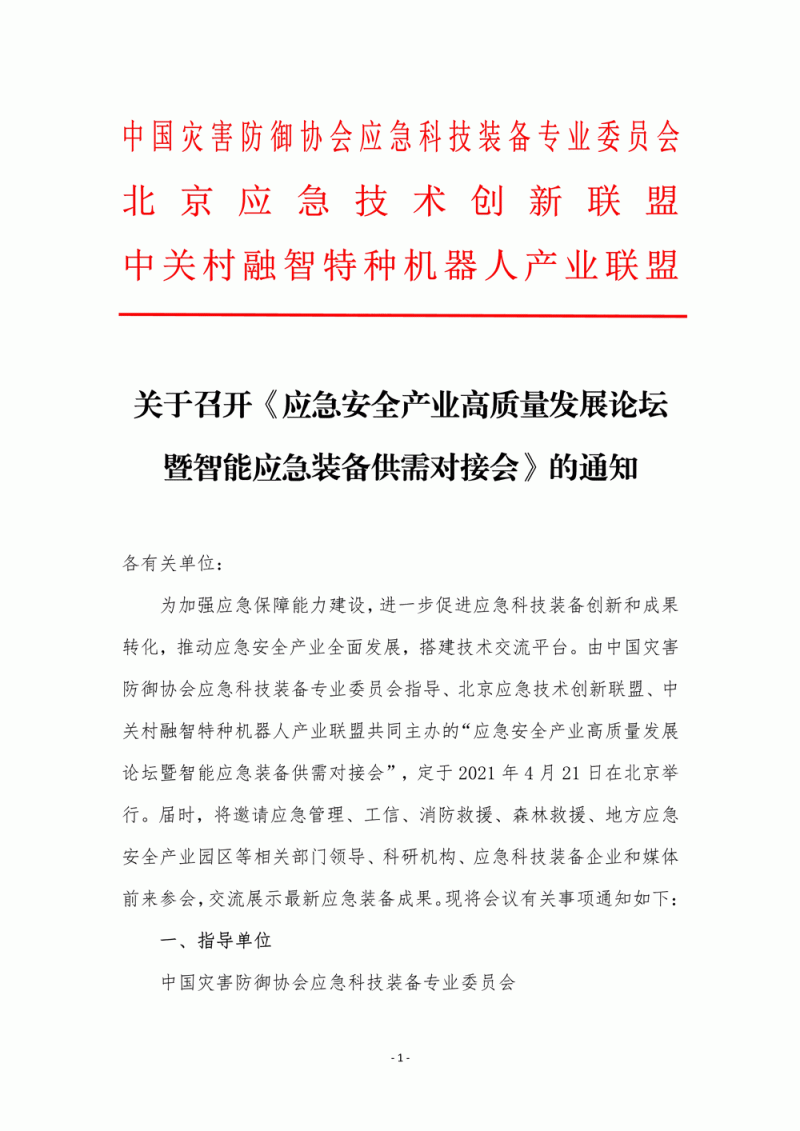 中国灾害防御协会应急科技装备专业委员会
北京应急技术创新联盟
中关村融智特种机器人产业联盟

关于召开《应急安全产业高质量发展论坛暨智能应急装备供需对接会》的通知

各有关单位：

为加强应急保障能力建设，进一步促进应急科技装备创新和成果转化，推动应急安全产业全面发展，搭建技术交流平台。由中国灾害防御协会应急科技装备专业委员会指导、北京应急技术创新联盟、中关村融智特种机器人产业联盟共同主办的“应急安全产业高质量发展论坛暨智能应急装备供需对接会”，定于 2021 年 4 月 21 日在北京举行。届时，将邀请应急管理、工信、消防救援、森林救援、地方应急安全产业园区等相关部门领导、科研机构、应急科技装备企业和媒体前来参会，交流展示最新应急装备成果。现将会议有关事项通知如下：

一、指导单位

中国灾害防御协会应急科技装备专业委员会

- 1 -